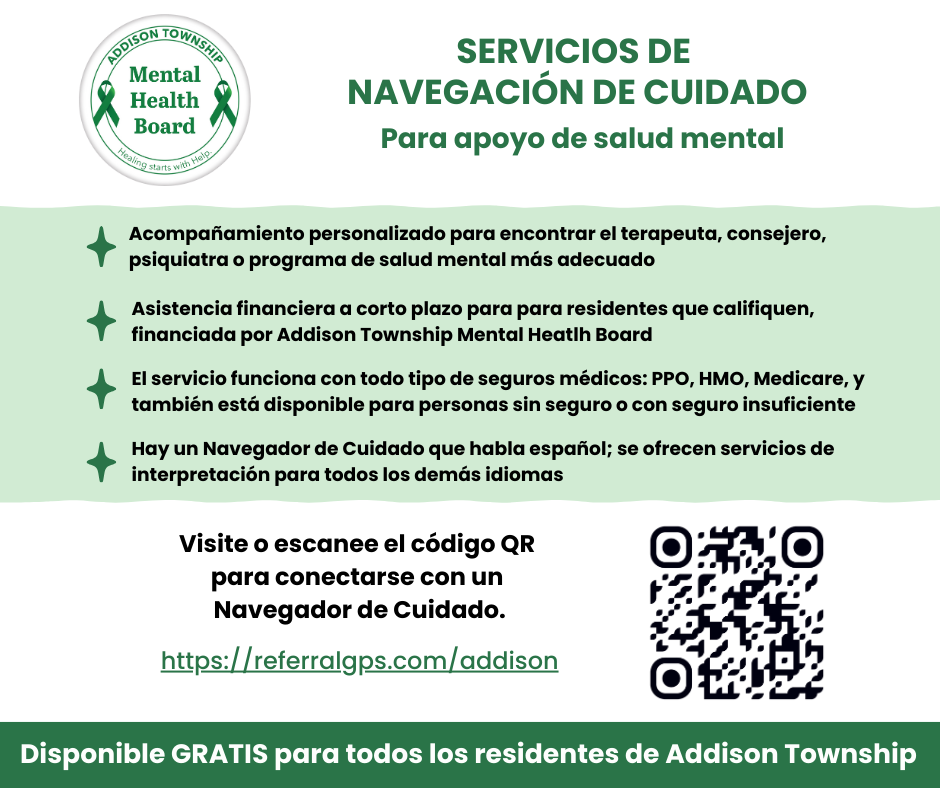 ADDISON TOWNSHIP
Mental Health Board
Healing starts with Help.

SERVICIOS DE NAVEGACIÓN DE CUIDADO
Para apoyo de salud mental

Acompañamiento personalizado para encontrar el terapeuta, consejero, psiquiatra o programa de salud mental más adecuado

Asistencia financiera a corto plazo para para residentes que califiquen, financiada por Addison Township Mental Heatlh Board

El servicio funciona con todo tipo de seguros médicos: PPO, HMO, Medicare, y también está disponible para personas sin seguro o con seguro insuficiente

Hay un Navegador de Cuidado que habla español; se ofrecen servicios de interpretación para todos los demás idiomas

Visite o escanee el código QR para conectarse con un Navegador de Cuidado.

https://referralgps.com/addison

Disponible GRATIS para todos los residentes de Addison Township